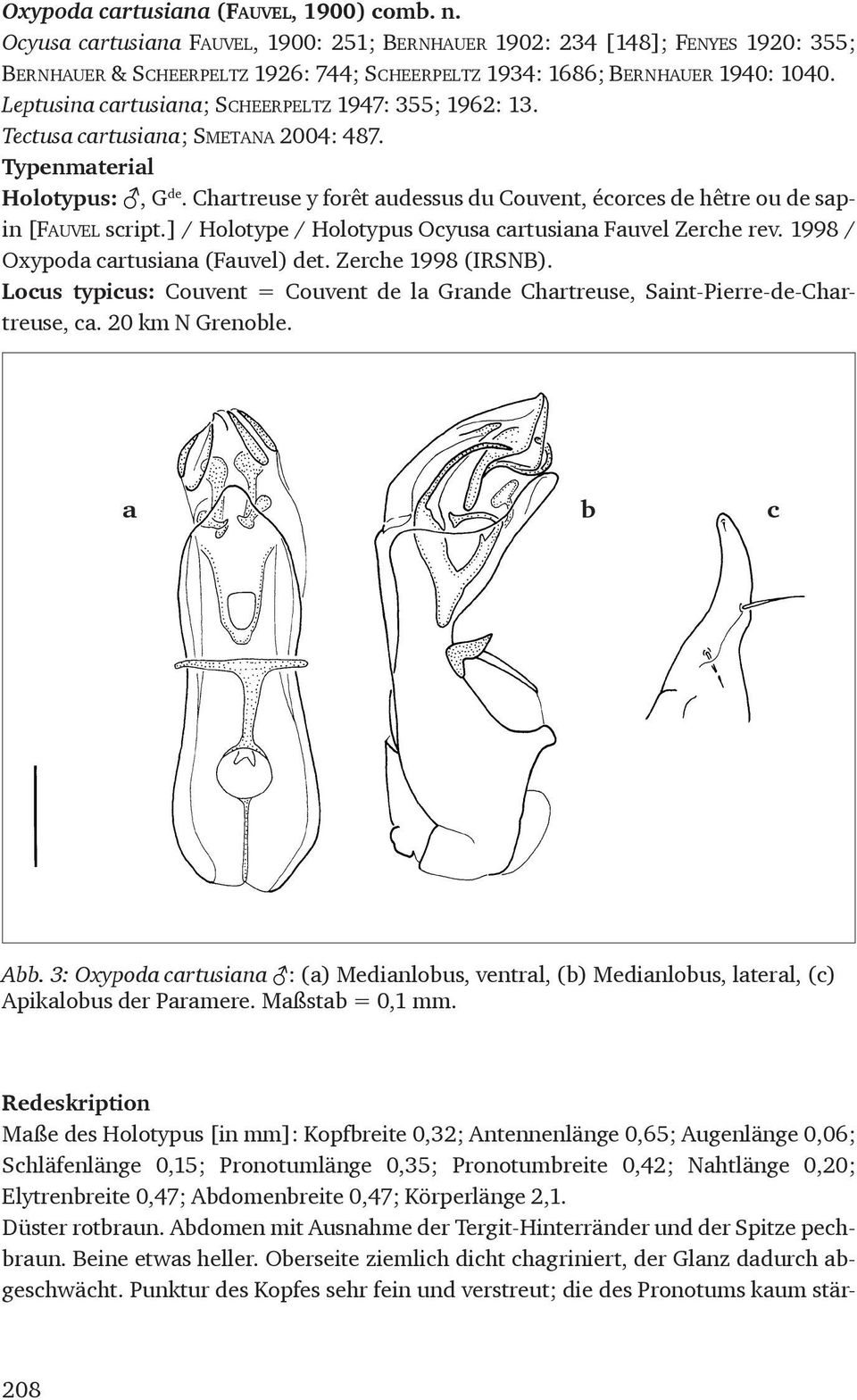 Oxypoda cartusiana (FAUVEL, 1900) comb. n.
Ocyusa cartusiana FAUVEL, 1900: 251; BERNHAUER 1902: 234 [148]; FENYES 1920: 355; BERNHAUER & SCHEERPELTZ 1926: 744; SCHEERPELTZ 1934: 1686; BERNHAUER 1940: 1040.
Leptusina cartusiana; SCHEERPELTZ 1947: 355; 1962: 13.
Tectusa cartusiana; SMETANA 2004: 487.
Typenmaterial
Holotypus: ♂, G$^{de}$. Chartreuse y forêt audessus du Couvent, écorces de hêtre ou de sapin [FAUVEL script.] / Holotype / Holotypus Ocyusa cartusiana Fauvel Zerche rev. 1998 / Oxypoda cartusiana (Fauvel) det. Zerche 1998 (IRSNB).
Locus typicus: Couvent = Couvent de la Grande Chartreuse, Saint-Pierre-de-Chartreuse, ca. 20 km N Grenoble.

a

b

c

Abb. 3: Oxypoda cartusiana ♂: (a) Medianlobus, ventral, (b) Medianlobus, lateral, (c) Apikalobus der Paramere. Maßstab = 0,1 mm.

Redeskription
Maße des Holotypus [in mm]: Kopfbreite 0,32; Antennenlänge 0,65; Augenlänge 0,06; Schläfenlänge 0,15; Pronotumlänge 0,35; Pronotumbreite 0,42; Nahtlänge 0,20; Elytrenbreite 0,47; Abdomenbreite 0,47; Körperlänge 2,1.
Düster rotbraun. Abdomen mit Ausnahme der Tergit-Hinterränder und der Spitze pechbraun. Beine etwas heller. Oberseite ziemlich dicht chagriniert, der Glanz dadurch abgeschwächt. Punktur des Kopfes sehr fein und verstreut; die des Pronotums kaum stär-

208